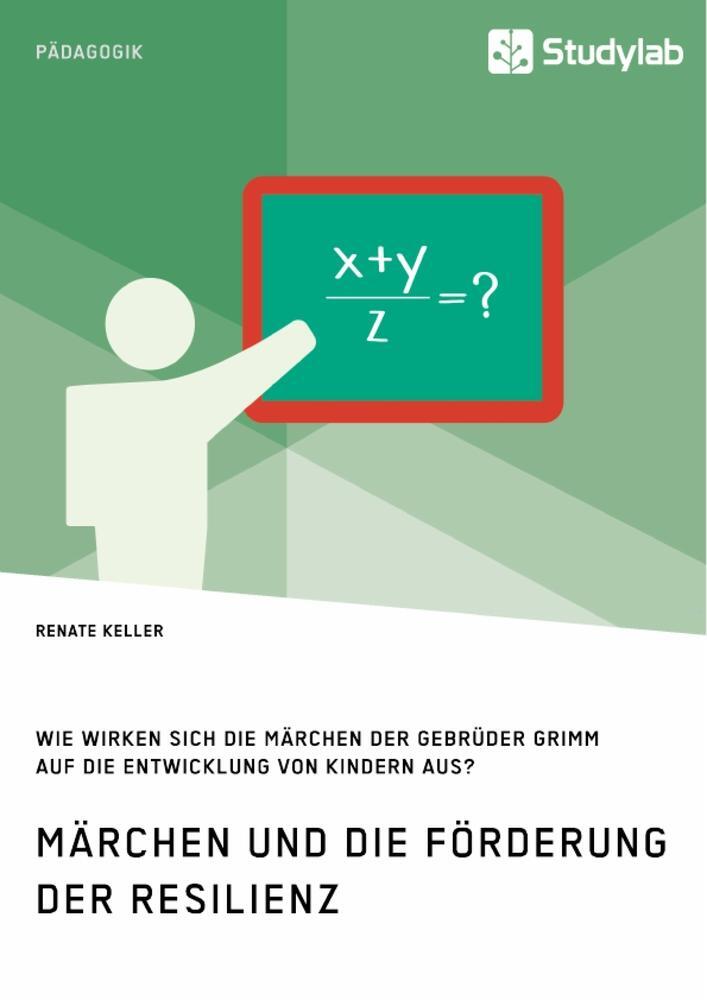 PÄDAGOGIK

Studylab

$\frac{x+y}{z}=?$

RENATE KELLER

WIE WIRKEN SICH DIE MÄRCHEN DER GEBRÜDER GRIMM AUF DIE ENTWICKLUNG VON KINDERN AUS?

MÄRCHEN UND DIE FÖRDERUNG DER RESILIENZ